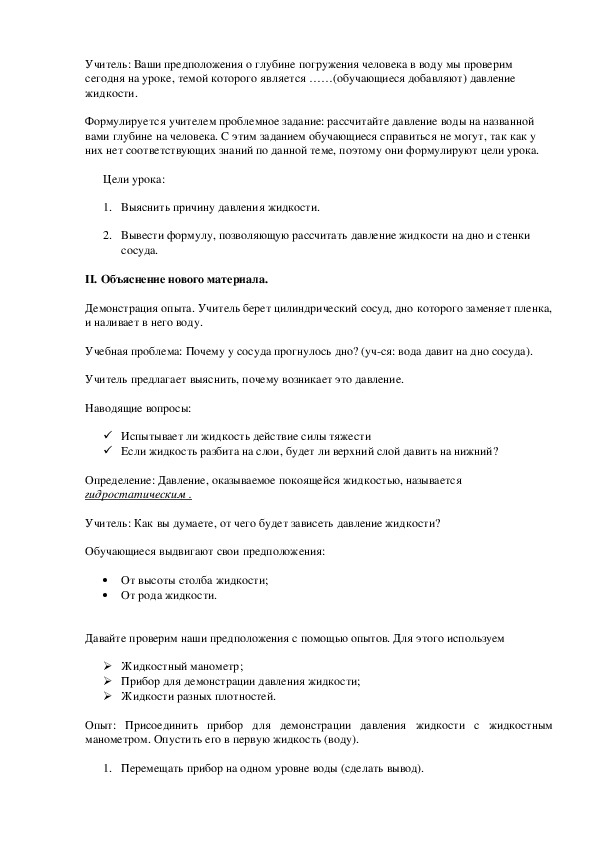 Учитель: Ваши предположения о глубине погружения человека в воду мы проверим сегодня на уроке, темой которого является ……(обучающиеся добавляют) давление жидкости.

Формулируется учителем проблемное задание: рассчитайте давление воды на названной вами глубине на человека. С этим заданием обучающиеся справиться не могут, так как у них нет соответствующих знаний по данной теме, поэтому они формулируют цели урока.

Цели урока:

1. Выяснить причину давления жидкости.

2. Вывести формулу, позволяющую рассчитать давление жидкости на дно и стенки сосуда.

II. Объяснение нового материала.

Демонстрация опыта. Учитель берет цилиндрический сосуд, дно которого заменяет пленка, и наливает в него воду.

Учебная проблема: Почему у сосуда прогнулось дно? (уч-ся: вода давит на дно сосуда).

Учитель предлагает выяснить, почему возникает это давление.

Наводящие вопросы:

✓ Испытывает ли жидкость действие силы тяжести
✓ Если жидкость разбита на слои, будет ли верхний слой давить на нижний?

Определение: Давление, оказываемое покоящейся жидкостью, называется гидростатическим .

Учитель: Как вы думаете, от чего будет зависеть давление жидкости?

Обучающиеся выдвигают свои предположения:

• От высоты столба жидкости;
• От рода жидкости.

Давайте проверим наши предположения с помощью опытов. Для этого используем

➢ Жидкостный манометр;
➢ Прибор для демонстрации давления жидкости;
➢ Жидкости разных плотностей.

Опыт: Присоединить прибор для демонстрации давления жидкости с жидкостным манометром. Опустить его в первую жидкость (воду).

1. Перемещать прибор на одном уровне воды (сделать вывод).